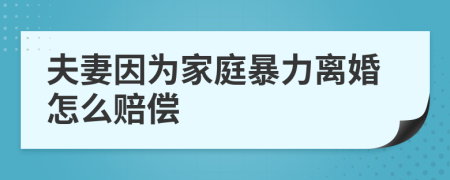 夫妻因为家庭暴力离婚怎么赔偿